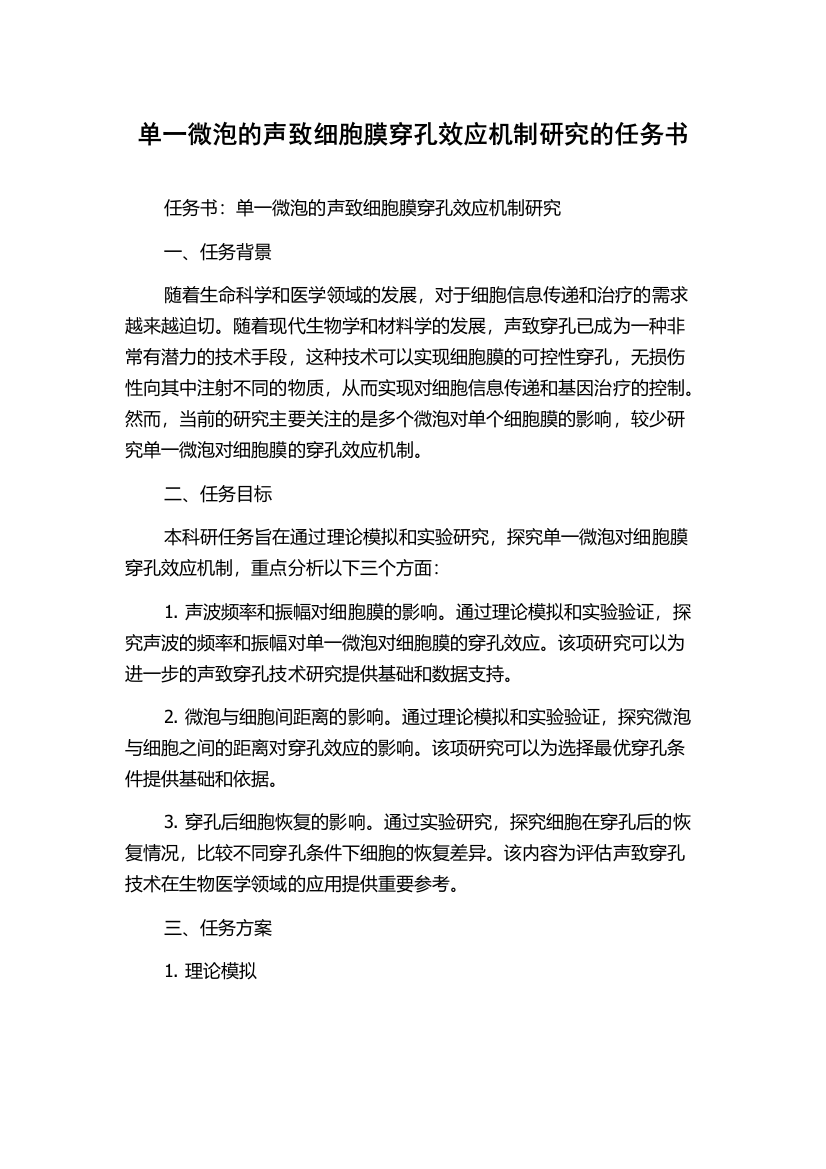 单一微泡的声致细胞膜穿孔效应机制研究的任务书

任务书：单一微泡的声致细胞膜穿孔效应机制研究

一、任务背景

随着生命科学和医学领域的发展，对于细胞信息传递和治疗的需求越来越迫切。随着现代生物学和材料学的发展，声致穿孔已成为一种非常有潜力的技术手段，这种技术可以实现细胞膜的可控性穿孔，无损伤性向其中注射不同的物质，从而实现对细胞信息传递和基因治疗的控制。然而，当前的研究主要关注的是多个微泡对单个细胞膜的影响，较少研究单一微泡对细胞膜的穿孔效应机制。

二、任务目标

本科研任务旨在通过理论模拟和实验研究，探究单一微泡对细胞膜穿孔效应机制，重点分析以下三个方面：

1. 声波频率和振幅对细胞膜的影响。通过理论模拟和实验验证，探究声波的频率和振幅对单一微泡对细胞膜的穿孔效应。该项研究可以为进一步的声致穿孔技术研究提供基础和数据支持。

2. 微泡与细胞间距离的影响。通过理论模拟和实验验证，探究微泡与细胞之间的距离对穿孔效应的影响。该项研究可以为选择最优穿孔条件提供基础和依据。

3. 穿孔后细胞恢复的影响。通过实验研究，探究细胞在穿孔后的恢复情况，比较不同穿孔条件下细胞的恢复差异。该内容为评估声致穿孔技术在生物医学领域的应用提供重要参考。

三、任务方案

1. 理论模拟